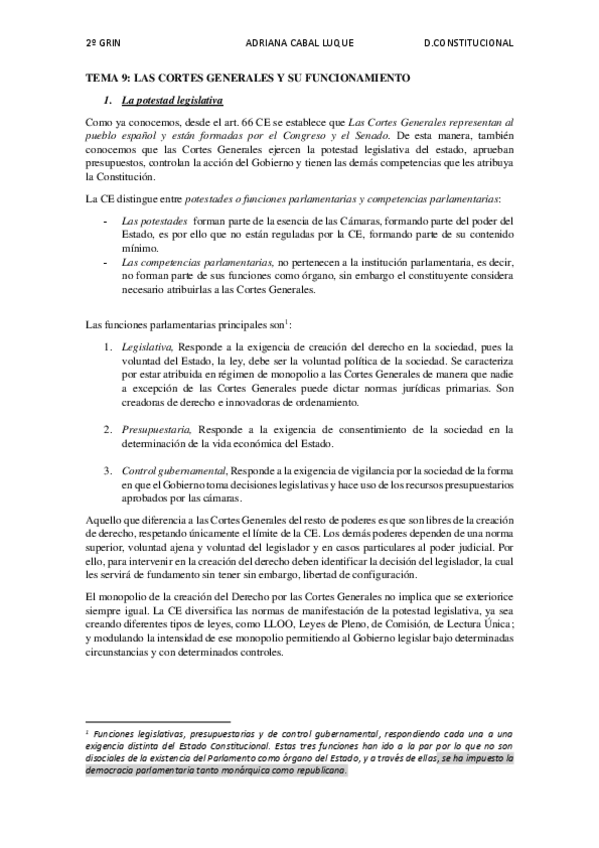 2º GRIN ADRIANA CABAL LUQUE D.CONSTITUCIONAL

TEMA 9: LAS CORTES GENERALES Y SU FUNCIONAMIENTO

1. La potestad legislativa

Como ya conocemos, desde el art. 66 CE se establece que Las Cortes Generales representan al pueblo español y están formadas por el Congreso y el Senado. De esta manera, también conocemos que las Cortes Generales ejercen la potestad legislativa del estado, aprueban presupuestos, controlan la acción del Gobierno y tienen las demás competencias que les atribuya la Constitución.

La CE distingue entre potestades o funciones parlamentarias y competencias parlamentarias:

- Las potestades forman parte de la esencia de las Cámaras, formando parte del poder del Estado, es por ello que no están reguladas por la CE, formando parte de su contenido mínimo.
- Las competencias parlamentarias, no pertenecen a la institución parlamentaria, es decir, no forman parte de sus funciones como órgano, sin embargo el constituyente considera necesario atribuirlas a las Cortes Generales.

Las funciones parlamentarias principales son$^1$:

1. Legislativa, Responde a la exigencia de creación del derecho en la sociedad, pues la voluntad del Estado, la ley, debe ser la voluntad política de la sociedad. Se caracteriza por estar atribuida en régimen de monopolio a las Cortes Generales de manera que nadie a excepción de las Cortes Generales puede dictar normas jurídicas primarias. Son creadoras de derecho e innovadoras de ordenamiento.

2. Presupuestaria, Responde a la exigencia de consentimiento de la sociedad en la determinación de la vida económica del Estado.

3. Control gubernamental, Responde a la exigencia de vigilancia por la sociedad de la forma en que el Gobierno toma decisiones legislativas y hace uso de los recursos presupuestarios aprobados por las cámaras.

Aquello que diferencia a las Cortes Generales del resto de poderes es que son libres de la creación de derecho, respetando únicamente el límite de la CE. Los demás poderes dependen de una norma superior, voluntad ajena y voluntad del legislador y en casos particulares al poder judicial. Por ello, para intervenir en la creación del derecho deben identificar la decisión del legislador, la cual les servirá de fundamento sin tener sin embargo, libertad de configuración.

El monopolio de la creación del Derecho por las Cortes Generales no implica que se exteriorice siempre igual. La CE diversifica las normas de manifestación de la potestad legislativa, ya sea creando diferentes tipos de leyes, como LLOO, Leyes de Pleno, de Comisión, de Lectura Única; y modulando la intensidad de ese monopolio permitiendo al Gobierno legislar bajo determinadas circunstancias y con determinados controles.

$^1$ Funciones legislativas, presupuestarias y de control gubernamental, respondiendo cada una a una exigencia distinta del Estado Constitucional. Estas tres funciones han ido a la par por lo que no son disociales de la existencia del Parlamento como órgano del Estado, y a través de ellas, se ha impuesto la democracia parlamentaria tanto monárquica como republicana.